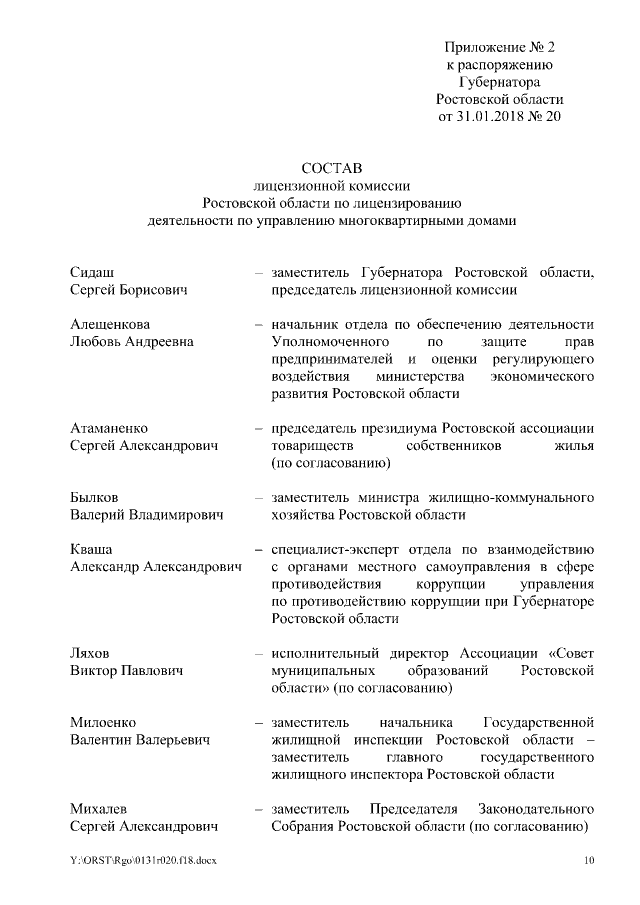 Приложение № 2
к распоряжению
Губернатора
Ростовской области
от 31.01.2018 № 20

СОСТАВ
лицензионной комиссии
Ростовской области по лицензированию
деятельности по управлению многоквартирными домами

Сидаш
Сергей Борисович – заместитель Губернатора Ростовской области, председатель лицензионной комиссии

Алещенкова
Любовь Андреевна – начальник отдела по обеспечению деятельности Уполномоченного по защите прав предпринимателей и оценки регулирующего воздействия министерства экономического развития Ростовской области

Атаманенко
Сергей Александрович – председатель президиума Ростовской ассоциации товариществ собственников жилья (по согласованию)

Былков
Валерий Владимирович – заместитель министра жилищно-коммунального хозяйства Ростовской области

Кваша
Александр Александрович – специалист-эксперт отдела по взаимодействию с органами местного самоуправления в сфере противодействия коррупции управления по противодействию коррупции при Губернаторе Ростовской области

Ляхов
Виктор Павлович – исполнительный директор Ассоциации «Совет муниципальных образований Ростовской области» (по согласованию)

Милоенко
Валентин Валерьевич – заместитель начальника Государственной жилищной инспекции Ростовской области – заместитель главного государственного жилищного инспектора Ростовской области

Михалев
Сергей Александрович – заместитель Председателя Законодательного Собрания Ростовской области (по согласованию)

Y:\ORST\Rgo\0131r020.f18.docx 10